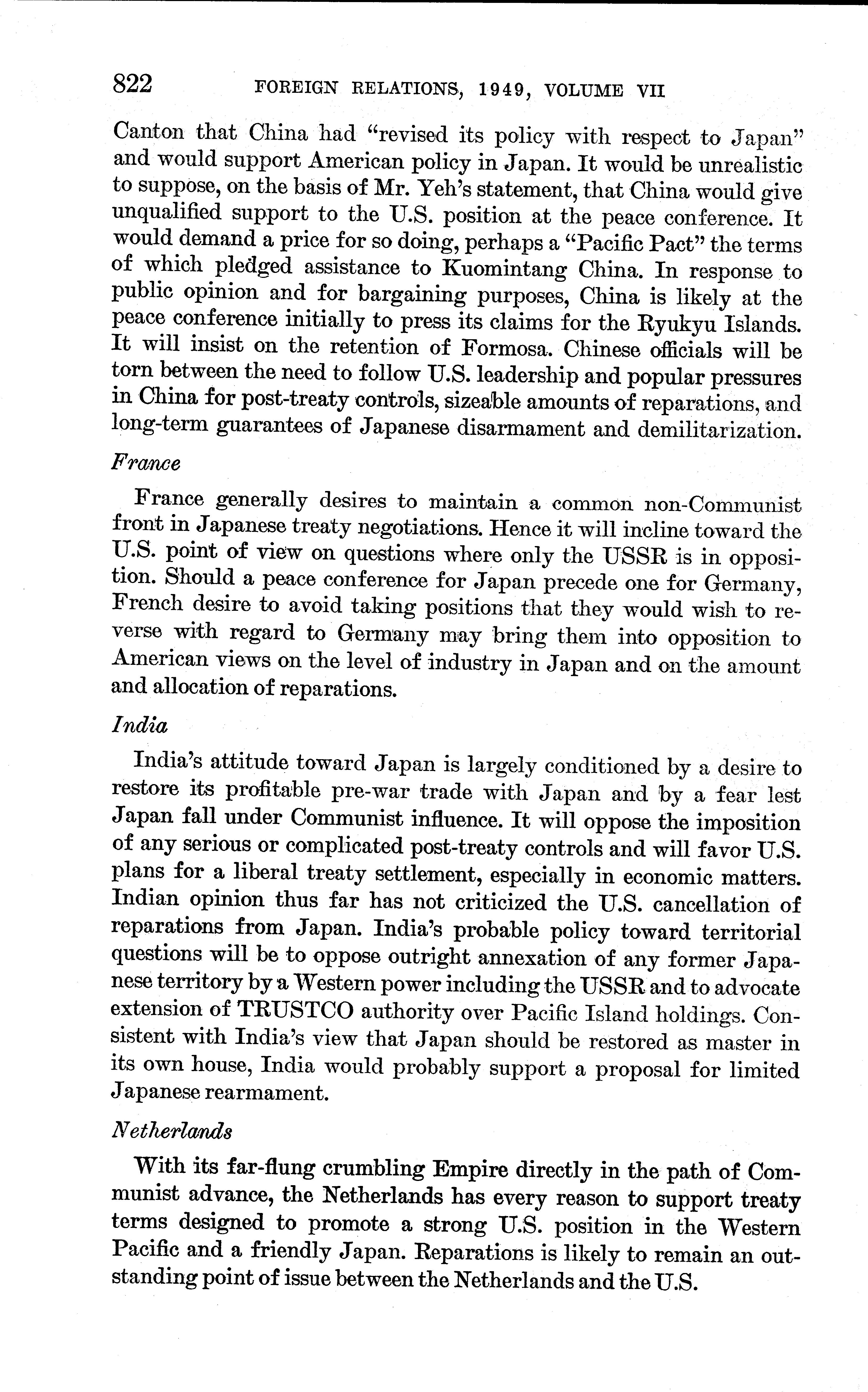 822 FOREIGN RELATIONS, 1949, VOLUME VII

Canton that China had "revised its policy with respect to Japan" and would support American policy in Japan. It would be unrealistic to suppose, on the basis of Mr. Yeh's statement, that China would give unqualified support to the U.S. position at the peace conference. It would demand a price for so doing, perhaps a "Pacific Pact" the terms of which pledged assistance to Kuomintang China. In response to public opinion and for bargaining purposes, China is likely at the peace conference initially to press its claims for the Ryukyu Islands. It will insist on the retention of Formosa. Chinese officials will be torn between the need to follow U.S. leadership and popular pressures in China for post-treaty controls, sizeable amounts of reparations, and long-term guarantees of Japanese disarmament and demilitarization.

France

France generally desires to maintain a common non-Communist front in Japanese treaty negotiations. Hence it will incline toward the U.S. point of view on questions where only the USSR is in opposition. Should a peace conference for Japan precede one for Germany, French desire to avoid taking positions that they would wish to reverse with regard to Germany may bring them into opposition to American views on the level of industry in Japan and on the amount and allocation of reparations.

India

India's attitude toward Japan is largely conditioned by a desire to restore its profitable pre-war trade with Japan and by a fear lest Japan fall under Communist influence. It will oppose the imposition of any serious or complicated post-treaty controls and will favor U.S. plans for a liberal treaty settlement, especially in economic matters. Indian opinion thus far has not criticized the U.S. cancellation of reparations from Japan. India's probable policy toward territorial questions will be to oppose outright annexation of any former Japanese territory by a Western power including the USSR and to advocate extension of TRUSTCO authority over Pacific Island holdings. Consistent with India's view that Japan should be restored as master in its own house, India would probably support a proposal for limited Japanese rearmament.

Netherlands

With its far-flung crumbling Empire directly in the path of Communist advance, the Netherlands has every reason to support treaty terms designed to promote a strong U.S. position in the Western Pacific and a friendly Japan. Reparations is likely to remain an outstanding point of issue between the Netherlands and the U.S.